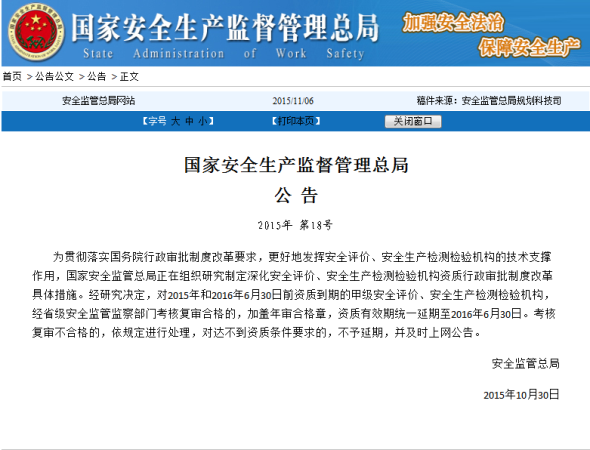 国家安全生产监督管理总局
State Administration of Work Safety
加强安全法治
保障安全生产

首页 > 公告公文 > 公告 > 正文

安全监管总局网站 2015/11/06 稿件来源：安全监管总局规划科技司

【字号 大 中 小】 【打印本页】 关闭窗口

国家安全生产监督管理总局
公 告
2015年 第18号

为贯彻落实国务院行政审批制度改革要求，更好地发挥安全评价、安全生产检测检验机构的技术支撑作用，国家安全监管总局正在组织研究制定深化安全评价、安全生产检测检验机构资质行政审批制度改革具体措施。经研究决定，对2015年和2016年6月30日前资质到期的甲级安全评价、安全生产检测检验机构，经省级安全监管监察部门考核复审合格的，加盖年审合格章，资质有效期统一延期至2016年6月30日。考核复审不合格的，依规定进行处理，对达不到资质条件要求的，不予延期，并及时上网公告。

安全监管总局

2015年10月30日